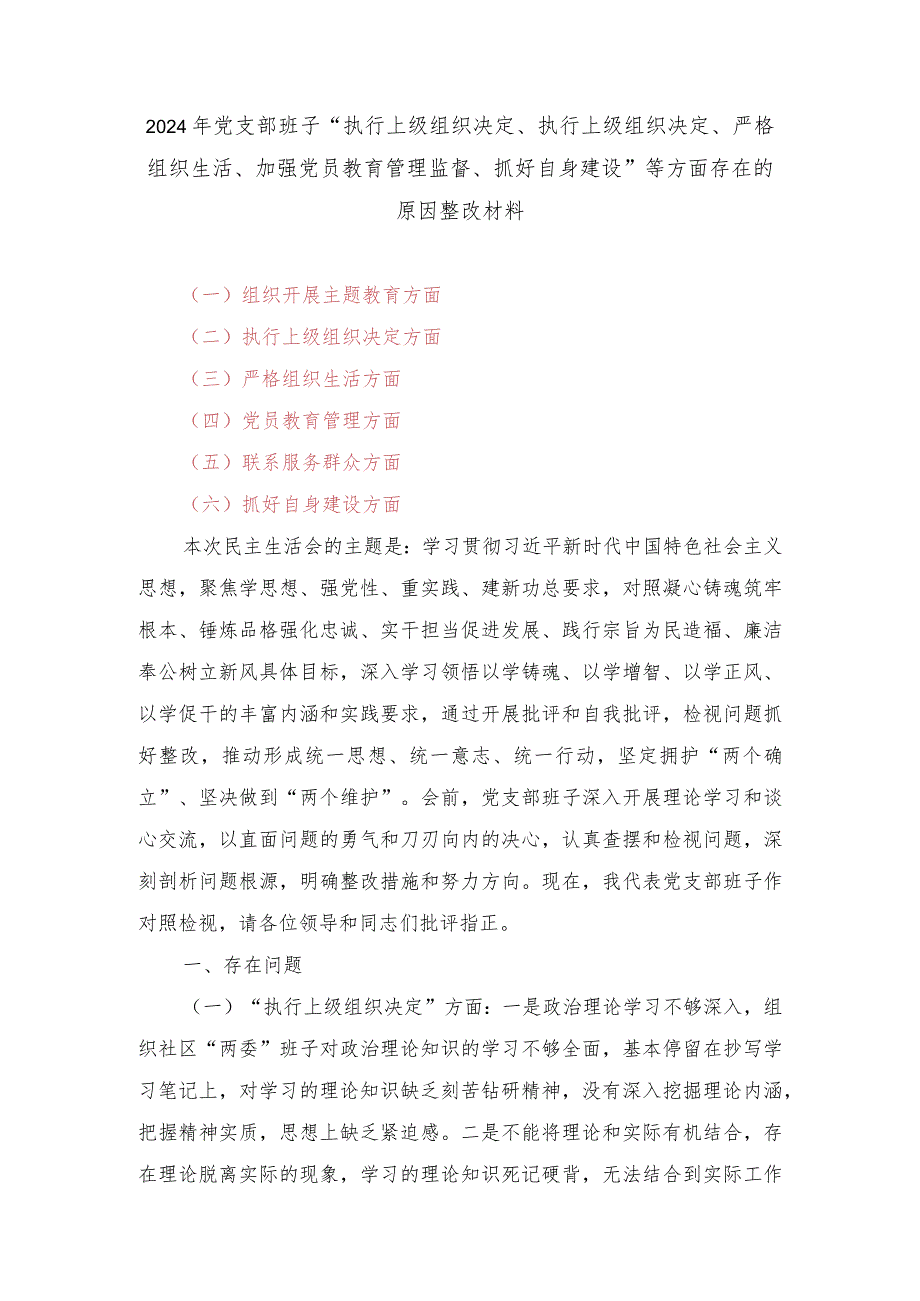 2024年党支部班子“执行上级组织决定、执行上级组织决定、严格组织生活、加强党员教育管理监督、抓好自身建设”等方面存在的原因整改材料

（一）组织开展主题教育方面

（二）执行上级组织决定方面

（三）严格组织生活方面

（四）党员教育管理方面

（五）联系服务群众方面

（六）抓好自身建设方面

本次民主生活会的主题是：学习贯彻习近平新时代中国特色社会主义思想，聚焦学思想、强党性、重实践、建新功总要求，对照凝心铸魂筑牢根本、锤炼品格强化忠诚、实干担当促进发展、践行宗旨为民造福、廉洁奉公树立新风具体目标，深入学习领悟以学铸魂、以学增智、以学正风、以学促干的丰富内涵和实践要求，通过开展批评和自我批评，检视问题抓好整改，推动形成统一思想、统一意志、统一行动，坚定拥护“两个确立”、坚决做到“两个维护”。会前，党支部班子深入开展理论学习和谈心交流，以直面问题的勇气和刀刃向内的决心，认真查摆和检视问题，深刻剖析问题根源，明确整改措施和努力方向。现在，我代表党支部班子作对照检视，请各位领导和同志们批评指正。

一、存在问题

（一）“执行上级组织决定”方面：一是政治理论学习不够深入，组织社区“两委”班子对政治理论知识的学习不够全面，基本停留在抄写学习笔记上，对学习的理论知识缺乏刻苦钻研精神，没有深入挖掘理论内涵，把握精神实质，思想上缺乏紧迫感。二是不能将理论和实际有机结合，存在理论脱离实际的现象，学习的理论知识死记硬背，无法结合到实际工作